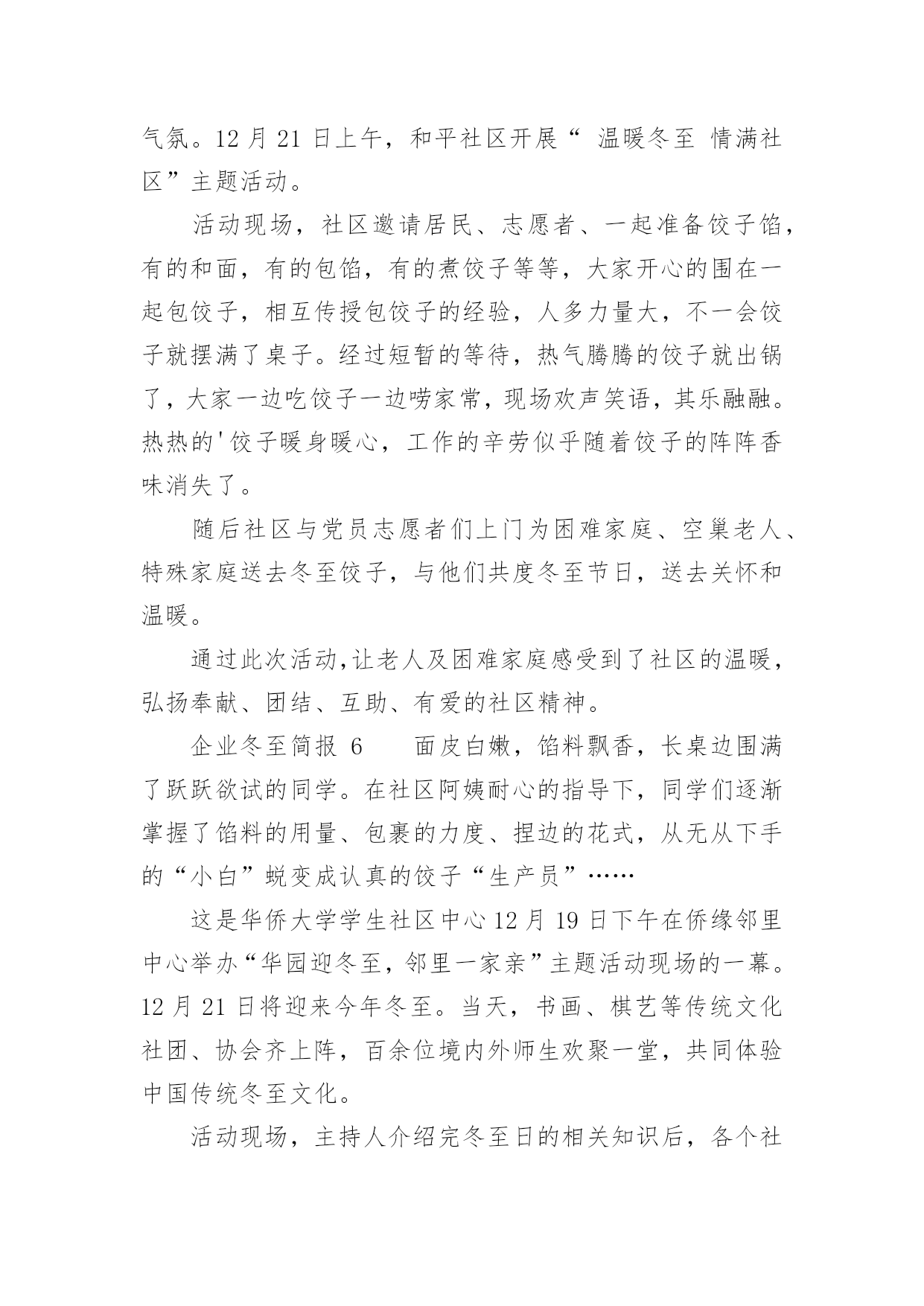 气氛。12 月 21 日上午，和平社区开展“ 温暖冬至 情满社区”主题活动。

活动现场，社区邀请居民、志愿者、一起准备饺子馅，有的和面，有的包馅，有的煮饺子等等，大家开心的围在一起包饺子，相互传授包饺子的经验，人多力量大，不一会饺子就摆满了桌子。经过短暂的等待，热气腾腾的饺子就出锅了，大家一边吃饺子一边唠家常，现场欢声笑语，其乐融融。热热的'饺子暖身暖心，工作的辛劳似乎随着饺子的阵阵香味消失了。

随后社区与党员志愿者们上门为困难家庭、空巢老人、特殊家庭送去冬至饺子，与他们共度冬至节日，送去关怀和温暖。

通过此次活动,让老人及困难家庭感受到了社区的温暖，弘扬奉献、团结、互助、有爱的社区精神。

企业冬至简报 6　　面皮白嫩，馅料飘香，长桌边围满了跃跃欲试的同学。在社区阿姨耐心的指导下，同学们逐渐掌握了馅料的用量、包裹的力度、捏边的花式，从无从下手的“小白”蜕变成认真的饺子“生产员”……

这是华侨大学学生社区中心 12 月 19 日下午在侨缘邻里中心举办“华园迎冬至，邻里一家亲”主题活动现场的一幕。12 月 21 日将迎来今年冬至。当天，书画、棋艺等传统文化社团、协会齐上阵，百余位境内外师生欢聚一堂，共同体验中国传统冬至文化。

活动现场，主持人介绍完冬至日的相关知识后，各个社